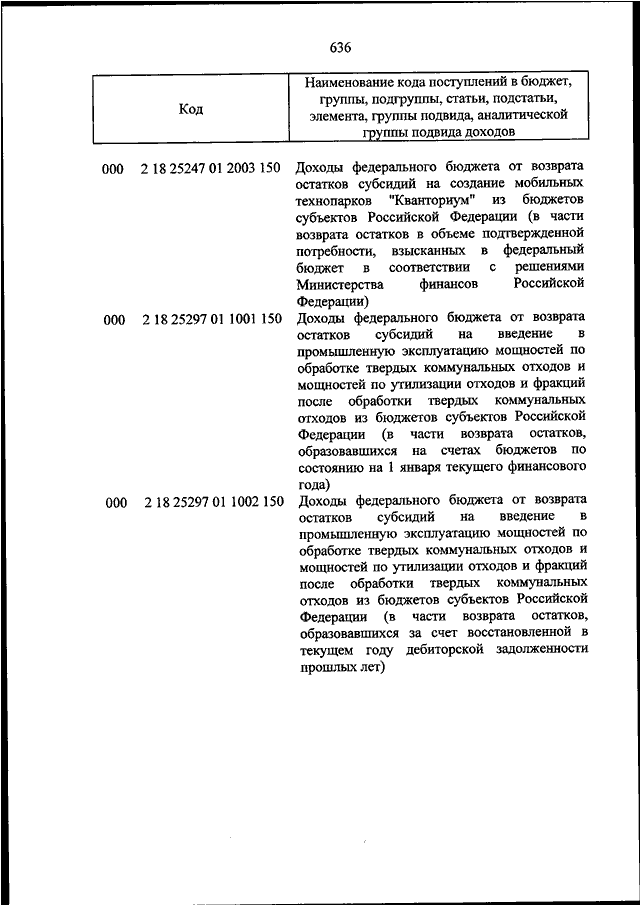 636

| Код | Наименование кода поступлений в бюджет, группы, подгруппы, статьи, подстатьи, элемента, группы подвида, аналитической группы подвида доходов |
|---|---|
| 000 2 18 25247 01 2003 150 | Доходы федерального бюджета от возврата остатков субсидий на создание мобильных технопарков "Кванториум" из бюджетов субъектов Российской Федерации (в части возврата остатков в объеме подтвержденной потребности, взысканных в федеральный бюджет в соответствии с решениями Министерства финансов Российской Федерации) |
| 000 2 18 25297 01 1001 150 | Доходы федерального бюджета от возврата остатков субсидий на введение в промышленную эксплуатацию мощностей по обработке твердых коммунальных отходов и мощностей по утилизации отходов и фракций после обработки твердых коммунальных отходов из бюджетов субъектов Российской Федерации (в части возврата остатков, образовавшихся на счетах бюджетов по состоянию на 1 января текущего финансового года) |
| 000 2 18 25297 01 1002 150 | Доходы федерального бюджета от возврата остатков субсидий на введение в промышленную эксплуатацию мощностей по обработке твердых коммунальных отходов и мощностей по утилизации отходов и фракций после обработки твердых коммунальных отходов из бюджетов субъектов Российской Федерации (в части возврата остатков, образовавшихся за счет восстановленной в текущем году дебиторской задолженности прошлых лет) |